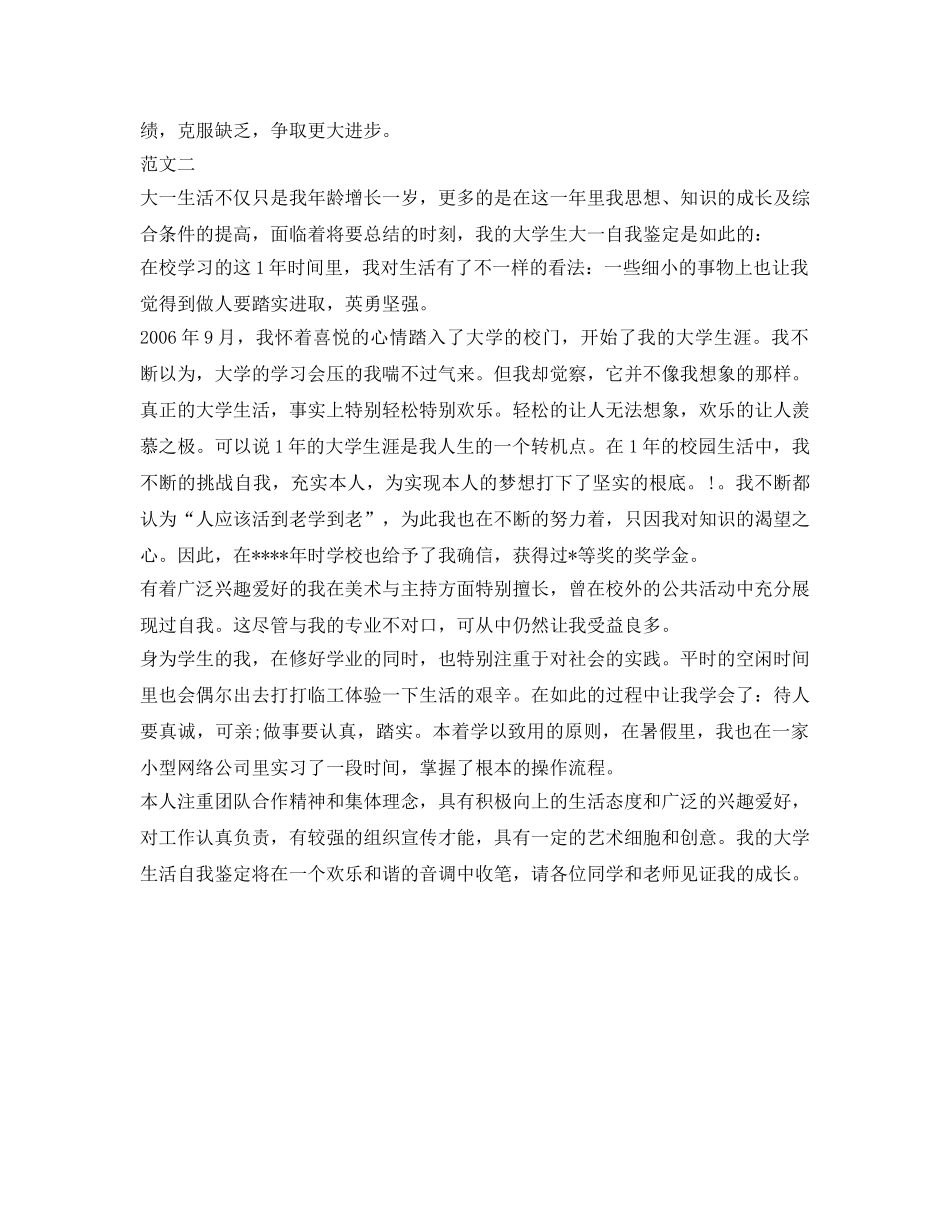 绩，克服缺乏，争取更大进步。

范文二

大一生活不仅只是我年龄增长一岁，更多的是在这一年里我思想、知识的成长及综合条件的提高，面临着将要总结的时刻，我的大学生大一自我鉴定是如此的：

在校学习的这1年时间里，我对生活有了不一样的看法：一些细小的事物上也让我觉得到做人要踏实进取，英勇坚强。

2006年9月，我怀着喜悦的心情踏入了大学的校门，开始了我的大学生涯。我不断以为，大学的学习会压的我喘不过气来。但我却觉察，它并不像我想象的那样。真正的大学生活，事实上特别轻松特别欢乐。轻松的让人无法想象，欢乐的让人羡慕之极。可以说1年的大学生涯是我人生的一个转机点。在1年的校园生活中，我不断的挑战自我，充实本人，为实现本人的梦想打下了坚实的根底。！。我不断都认为“人应该活到老学到老”，为此我也在不断的努力着，只因我对知识的渴望之心。因此，在****年时学校也给予了我确信，获得过*等奖的奖学金。

有着广泛兴趣爱好的我在美术与主持方面特别擅长，曾在校外的公共活动中充分展现过自我。这尽管与我的专业不对口，可从中仍然让我受益良多。

身为学生的我，在修好学业的同时，也特别注重于对社会的实践。平时的空闲时间里也会偶尔出去打打临工体验一下生活的艰辛。在如此的过程中让我学会了：待人要真诚，可亲;做事要认真，踏实。本着学以致用的原则，在暑假里，我也在一家小型网络公司里实习了一段时间，掌握了根本的操作流程。

本人注重团队合作精神和集体理念，具有积极向上的生活态度和广泛的兴趣爱好，对工作认真负责，有较强的组织宣传才能，具有一定的艺术细胞和创意。我的大学生活自我鉴定将在一个欢乐和谐的音调中收笔，请各位同学和老师见证我的成长。